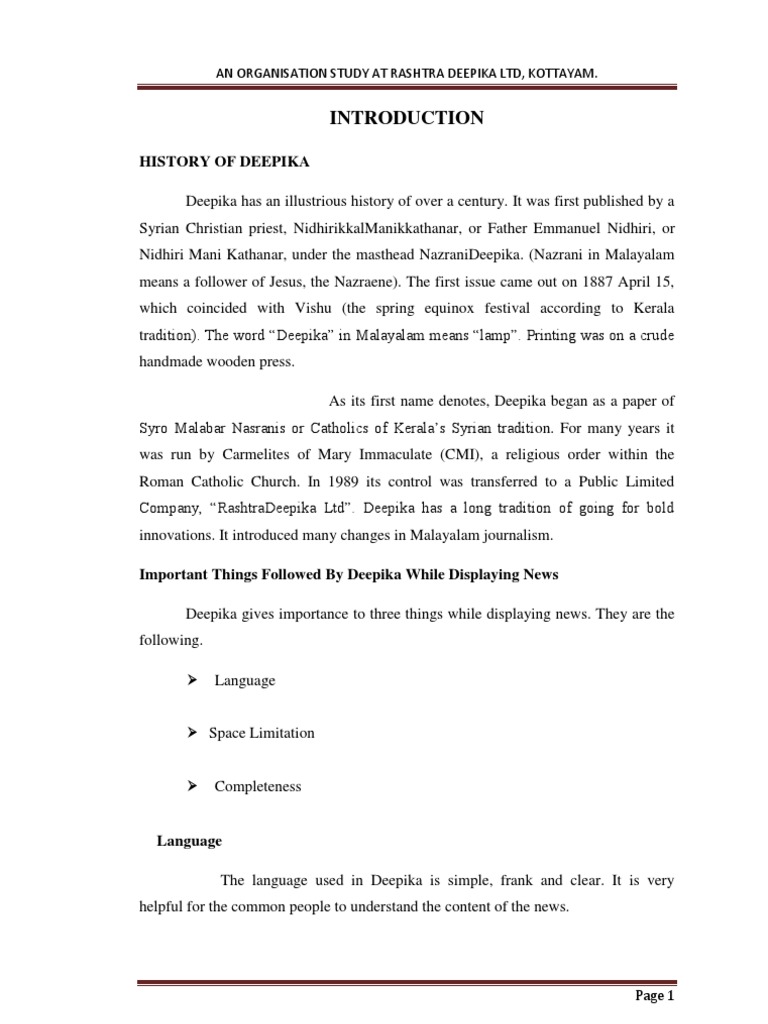 AN ORGANISATION STUDY AT RASHTRA DEEPIKA LTD, KOTTAYAM.

INTRODUCTION

HISTORY OF DEEPIKA

Deepika has an illustrious history of over a century. It was first published by a Syrian Christian priest, NidhirikkalManikkathanar, or Father Emmanuel Nidhiri, or Nidhiri Mani Kathanar, under the masthead NazraniDeepika. (Nazrani in Malayalam means a follower of Jesus, the Nazraene). The first issue came out on 1887 April 15, which coincided with Vishu (the spring equinox festival according to Kerala tradition). The word "Deepika" in Malayalam means "lamp". Printing was on a crude handmade wooden press.

As its first name denotes, Deepika began as a paper of Syro Malabar Nasranis or Catholics of Kerala's Syrian tradition. For many years it was run by Carmelites of Mary Immaculate (CMI), a religious order within the Roman Catholic Church. In 1989 its control was transferred to a Public Limited Company, "RashtraDeepika Ltd". Deepika has a long tradition of going for bold innovations. It introduced many changes in Malayalam journalism.

Important Things Followed By Deepika While Displaying News

Deepika gives importance to three things while displaying news. They are the following.

➢ Language

➢ Space Limitation

➢ Completeness

Language

The language used in Deepika is simple, frank and clear. It is very helpful for the common people to understand the content of the news.

Page 1